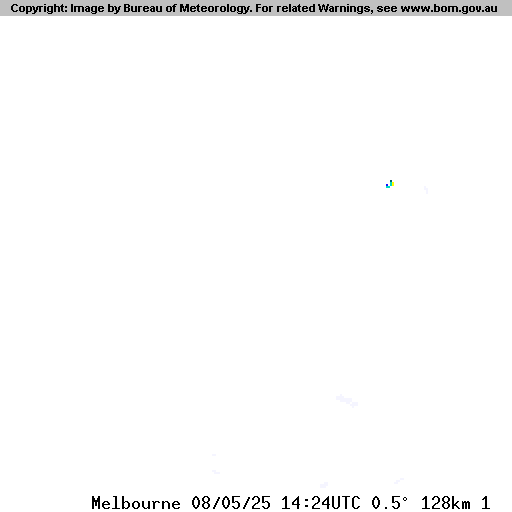 Copyright: Image by Bureau of Meteorology. For related Warnings, see www.bom.gov.au

Melbourne 08/05/25 14:24UTC 0.5° 128km 1